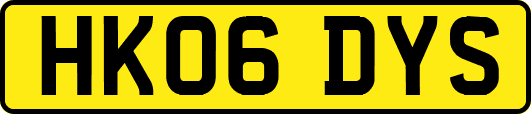 HK06 DYS